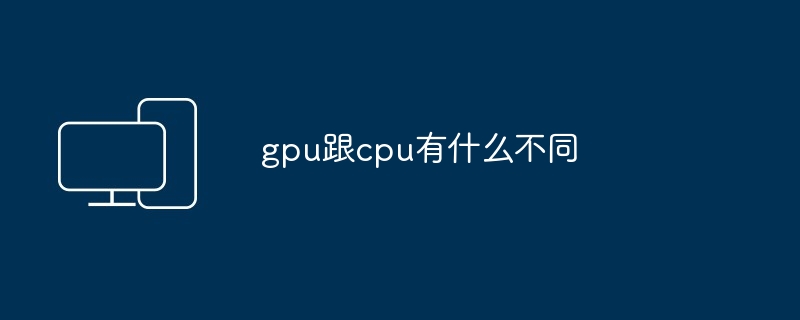 gpu跟cpu有什么不同